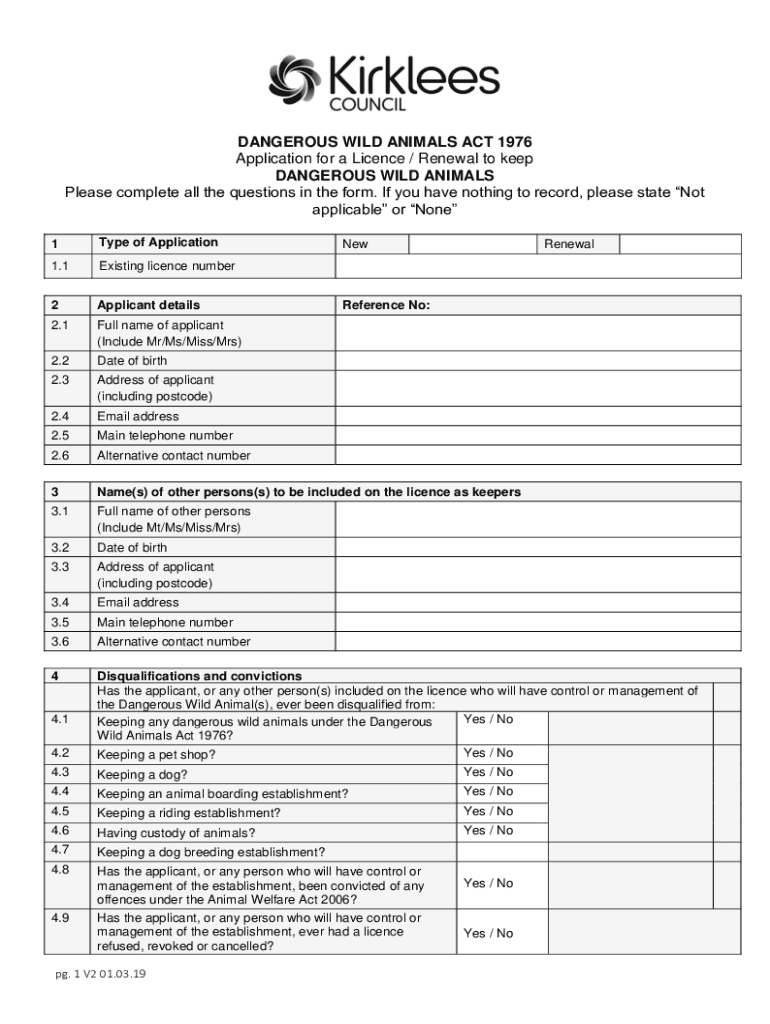 Kirklees COUNCIL

DANGEROUS WILD ANIMALS ACT 1976
Application for a Licence / Renewal to keep
DANGEROUS WILD ANIMALS
Please complete all the questions in the form. If you have nothing to record, please state “Not applicable” or “None”

| 1 | Type of Application | New | | Renewal | |
|---|---|---|---|---|---|
| 1.1 | Existing licence number | | | | |

| 2 | Applicant details | Reference No: |
|---|---|---|
| 2.1 | Full name of applicant (Include Mr/Ms/Miss/Mrs) | |
| 2.2 | Date of birth | |
| 2.3 | Address of applicant (including postcode) | |
| 2.4 | Email address | |
| 2.5 | Main telephone number | |
| 2.6 | Alternative contact number | |

| 3 | Name(s) of other persons(s) to be included on the licence as keepers | |
|---|---|---|
| 3.1 | Full name of other persons (Include Mt/Ms/Miss/Mrs) | |
| 3.2 | Date of birth | |
| 3.3 | Address of applicant (including postcode) | |
| 3.4 | Email address | |
| 3.5 | Main telephone number | |
| 3.6 | Alternative contact number | |

| 4 | Disqualifications and convictions Has the applicant, or any other person(s) included on the licence who will have control or management of the Dangerous Wild Animal(s), ever been disqualified from: | | |
|---|---|---|---|
| 4.1 | Keeping any dangerous wild animals under the Dangerous Wild Animals Act 1976? | Yes / No | |
| 4.2 | Keeping a pet shop? | Yes / No | |
| 4.3 | Keeping a dog? | Yes / No | |
| 4.4 | Keeping an animal boarding establishment? | Yes / No | |
| 4.5 | Keeping a riding establishment? | Yes / No | |
| 4.6 | Having custody of animals? | Yes / No | |
| 4.7 | Keeping a dog breeding establishment? | | |
| 4.8 | Has the applicant, or any person who will have control or management of the establishment, been convicted of any offences under the Animal Welfare Act 2006? | Yes / No | |
| 4.9 | Has the applicant, or any person who will have control or management of the establishment, ever had a licence refused, revoked or cancelled? | Yes / No | |

pg. 1 V2 01.03.19